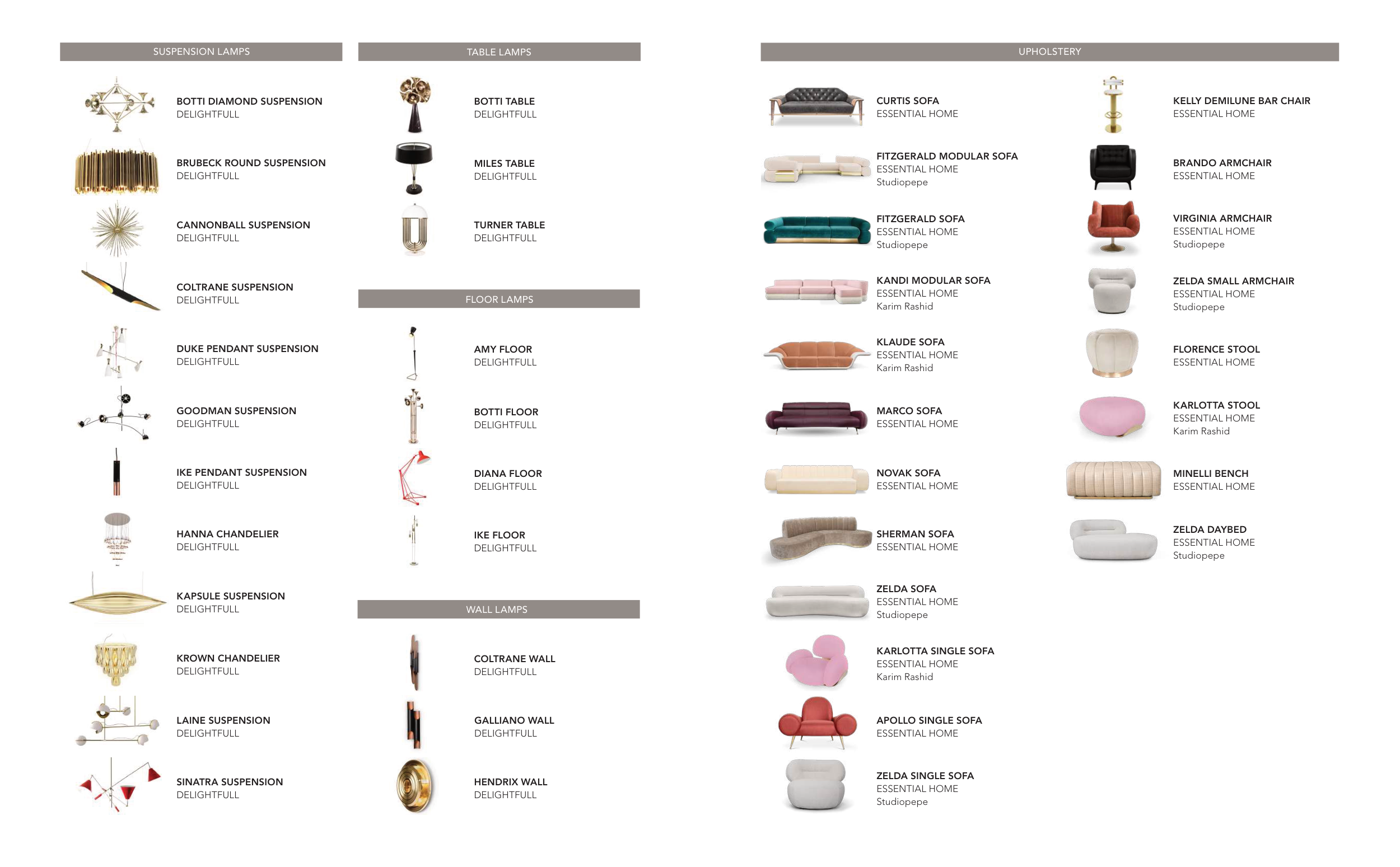 SUSPENSION LAMPS

BOTTI DIAMOND SUSPENSION
DELIGHTFULL

BRUBECK ROUND SUSPENSION
DELIGHTFULL

CANNONBALL SUSPENSION
DELIGHTFULL

COLTRANE SUSPENSION
DELIGHTFULL

DUKE PENDANT SUSPENSION
DELIGHTFULL

GOODMAN SUSPENSION
DELIGHTFULL

IKE PENDANT SUSPENSION
DELIGHTFULL

HANNA CHANDELIER
DELIGHTFULL

KAPSULE SUSPENSION
DELIGHTFULL

KROWN CHANDELIER
DELIGHTFULL

LAINE SUSPENSION
DELIGHTFULL

SINATRA SUSPENSION
DELIGHTFULL

TABLE LAMPS

BOTTI TABLE
DELIGHTFULL

MILES TABLE
DELIGHTFULL

TURNER TABLE
DELIGHTFULL

FLOOR LAMPS

AMY FLOOR
DELIGHTFULL

BOTTI FLOOR
DELIGHTFULL

DIANA FLOOR
DELIGHTFULL

IKE FLOOR
DELIGHTFULL

WALL LAMPS

COLTRANE WALL
DELIGHTFULL

GALLIANO WALL
DELIGHTFULL

HENDRIX WALL
DELIGHTFULL

UPHOLSTERY

CURTIS SOFA
ESSENTIAL HOME

FITZGERALD MODULAR SOFA
ESSENTIAL HOME
Studiopepe

FITZGERALD SOFA
ESSENTIAL HOME
Studiopepe

KANDI MODULAR SOFA
ESSENTIAL HOME
Karim Rashid

KLAUDE SOFA
ESSENTIAL HOME
Karim Rashid

MARCO SOFA
ESSENTIAL HOME

NOVAK SOFA
ESSENTIAL HOME

SHERMAN SOFA
ESSENTIAL HOME

ZELDA SOFA
ESSENTIAL HOME
Studiopepe

KARLOTTA SINGLE SOFA
ESSENTIAL HOME
Karim Rashid

APOLLO SINGLE SOFA
ESSENTIAL HOME

ZELDA SINGLE SOFA
ESSENTIAL HOME
Studiopepe

KELLY DEMILUNE BAR CHAIR
ESSENTIAL HOME

BRANDO ARMCHAIR
ESSENTIAL HOME

VIRGINIA ARMCHAIR
ESSENTIAL HOME
Studiopepe

ZELDA SMALL ARMCHAIR
ESSENTIAL HOME
Studiopepe

FLORENCE STOOL
ESSENTIAL HOME

KARLOTTA STOOL
ESSENTIAL HOME
Karim Rashid

MINELLI BENCH
ESSENTIAL HOME

ZELDA DAYBED
ESSENTIAL HOME
Studiopepe